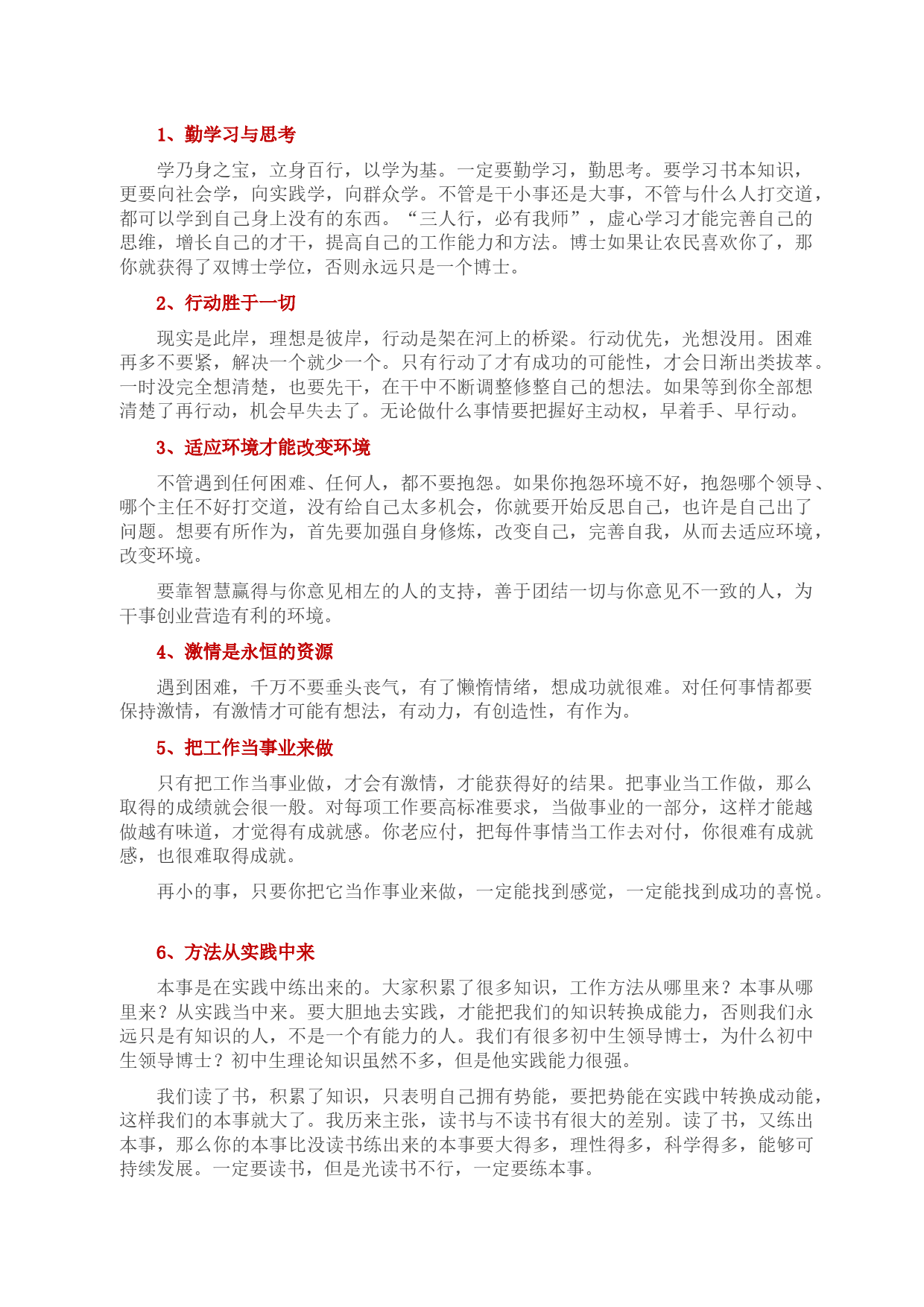 1、勤学习与思考

学乃身之宝，立身百行，以学为基。一定要勤学习，勤思考。要学习书本知识，更要向社会学，向实践学，向群众学。不管是干小事还是大事，不管与什么人打交道，都可以学到自己身上没有的东西。“三人行，必有我师”，虚心学习才能完善自己的思维，增长自己的才干，提高自己的工作能力和方法。博士如果让农民喜欢你了，那你就获得了双博士学位，否则永远只是一个博士。

2、行动胜于一切

现实是此岸，理想是彼岸，行动是架在河上的桥梁。行动优先，光想没用。困难再多不要紧，解决一个就少一个。只有行动了才有成功的可能性，才会日渐出类拔萃。一时没完全想清楚，也要先干，在干中不断调整修整自己的想法。如果等到你全部想清楚了再行动，机会早失去了。无论做什么事情要把握好主动权，早着手、早行动。

3、适应环境才能改变环境

不管遇到任何困难、任何人，都不要抱怨。如果你抱怨环境不好，抱怨哪个领导、哪个主任不好打交道，没有给自己太多机会，你就要开始反思自己，也许是自己出了问题。想要有所作为，首先要加强自身修炼，改变自己，完善自我，从而去适应环境，改变环境。

要靠智慧赢得与你意见相左的人的支持，善于团结一切与你意见不一致的人，为干事创业营造有利的环境。

4、激情是永恒的资源

遇到困难，千万不要垂头丧气，有了懒惰情绪，想成功就很难。对任何事情都要保持激情，有激情才可能有想法，有动力，有创造性，有作为。

5、把工作当事业来做

只有把工作当事业做，才会有激情，才能获得好的结果。把事业当工作做，那么取得的成绩就会很一般。对每项工作要高标准要求，当做事业的一部分，这样才能越做越有味道，才觉得有成就感。你老应付，把每件事情当工作去对付，你很难有成就感，也很难取得成就。

再小的事，只要你把它当作事业来做，一定能找到感觉，一定能找到成功的喜悦。

6、方法从实践中来

本事是在实践中练出来的。大家积累了很多知识，工作方法从哪里来？本事从哪里来？从实践当中来。要大胆地去实践，才能把我们的知识转换成能力，否则我们永远只是有知识的人，不是一个有能力的人。我们有很多初中生领导博士，为什么初中生领导博士？初中生理论知识虽然不多，但是他实践能力很强。

我们读了书，积累了知识，只表明自己拥有势能，要把势能在实践中转换成动能，这样我们的本事就大了。我历来主张，读书与不读书有很大的差别。读了书，又练出本事，那么你的本事比没读书练出来的本事要大得多，理性得多，科学得多，能够可持续发展。一定要读书，但是光读书不行，一定要练本事。